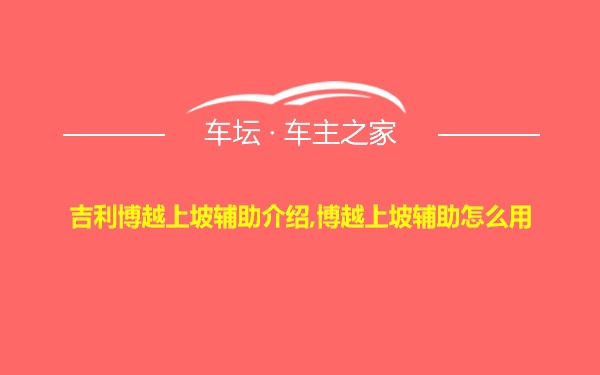 车坛 · 车主之家

吉利博越上坡辅助介绍,博越上坡辅助怎么用